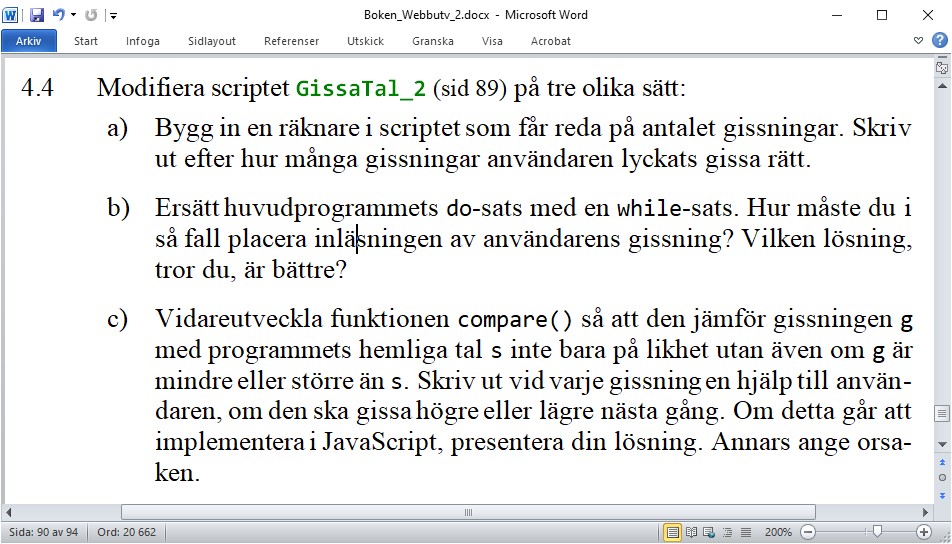 Boken_Webbutv_2.docx - Microsoft Word

Arkiv Start Infoga Sidlayout Referenser Utskick Granska Visa Acrobat

4.4 Modifiera scriptet GissaTal_2 (sid 89) på tre olika sätt:

a) Bygg in en räknare i scriptet som får reda på antalet gissningar. Skriv ut efter hur många gissningar användaren lyckats gissa rätt.

b) Ersätt huvudprogrammets do-sats med en while-sats. Hur måste du i så fall placera inläsningen av användarens gissning? Vilken lösning, tror du, är bättre?

c) Vidareutveckla funktionen compare() så att den jämför gissningen g med programmets hemliga tal s inte bara på likhet utan även om g är mindre eller större än s. Skriv ut vid varje gissning en hjälp till användaren, om den ska gissa högre eller lägre nästa gång. Om detta går att implementera i JavaScript, presentera din lösning. Annars ange orsaken.

Sida: 90 av 94 Ord: 20 662 200%